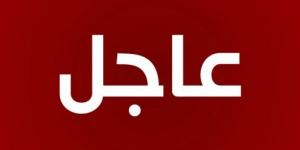 عاجل